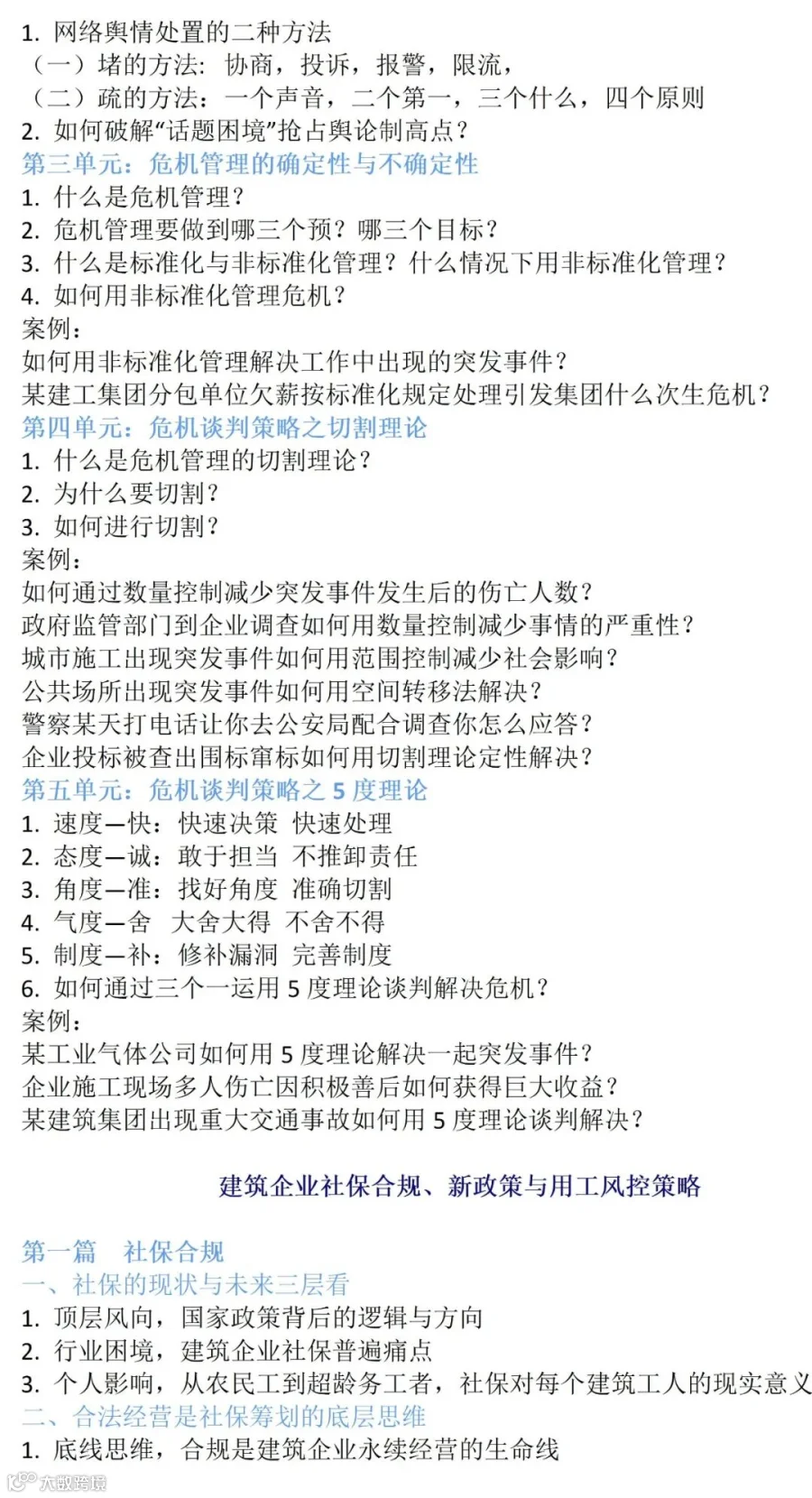 1. 网络舆情处置的二种方法
（一）堵的方法：协商，投诉，报警，限流，
（二）疏的方法：一个声音，二个第一，三个什么，四个原则
2. 如何破解“话题困境”抢占舆论制高点？
第三单元：危机管理的确定性与不确定性
1. 什么是危机管理？
2. 危机管理要做到哪三个预？哪三个目标？
3. 什么是标准化与非标准化管理？什么情况下用非标准化管理？
4. 如何用非标准化管理危机？
案例：
如何用非标准化管理解决工作中出现的突发事件？
某建工集团分包单位欠薪按标准化规定处理引发集团什么次生危机？
第四单元：危机谈判策略之切割理论
1. 什么是危机管理的切割理论？
2. 为什么要切割？
3. 如何进行切割？
案例：
如何通过数量控制减少突发事件发生后的伤亡人数？
政府监管部门到企业调查如何用数量控制减少事情的严重性？
城市施工出现突发事件如何用范围控制减少社会影响？
公共场所出现突发事件如何用空间转移法解决？
警察某天打电话让你去公安局配合调查你怎么应答？
企业投标被查出围标窜标如何用切割理论定性解决？
第五单元：危机谈判策略之 5 度理论
1. 速度—快：快速决策 快速处理
2. 态度—诚：敢于担当 不推卸责任
3. 角度—准：找好角度 准确切割
4. 气度—舍 大舍大得 不舍不得
5. 制度—补：修补漏洞 完善制度
6. 如何通过三个一运用 5 度理论谈判解决危机？
案例：
某工业气体公司如何用 5 度理论解决一起突发事件？
企业施工现场多人伤亡因积极善后如何获得巨大收益？
某建筑集团出现重大交通事故如何用 5 度理论谈判解决？

建筑企业社保合规、新政策与用工风控策略

第一篇 社保合规
一、社保的现状与未来三层看
1. 顶层风向，国家政策背后的逻辑与方向
2. 行业困境，建筑企业社保普遍痛点
3. 个人影响，从农民工到超龄务工者，社保对每个建筑工人的现实意义
二、合法经营是社保筹划的底层思维
1. 底线思维，合规是建筑企业永续经营的生命线
大数跨境